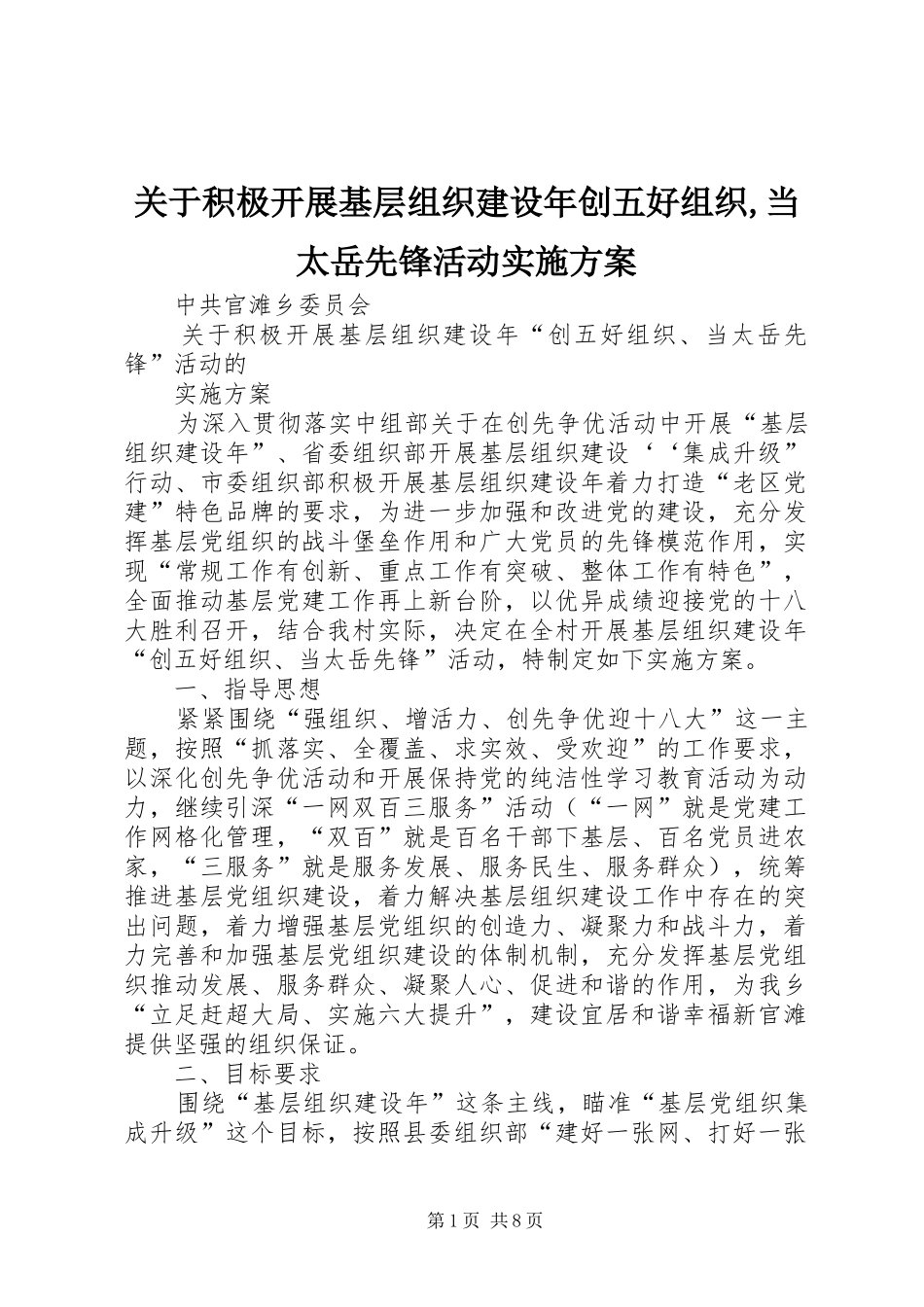 关于积极开展基层组织建设年创五好组织,当太岳先锋活动实施方案

中共官滩乡委员会

关于积极开展基层组织建设年“创五好组织、当太岳先锋”活动的

实施方案

为深入贯彻落实中组部关于在创先争优活动中开展“基层组织建设年”、省委组织部开展基层组织建设‘‘集成升级”行动、市委组织部积极开展基层组织建设年着力打造“老区党建”特色品牌的要求，为进一步加强和改进党的建设，充分发挥基层党组织的战斗堡垒作用和广大党员的先锋模范作用，实现“常规工作有创新、重点工作有突破、整体工作有特色”，全面推动基层党建工作再上新台阶，以优异成绩迎接党的十八大胜利召开，结合我村实际，决定在全村开展基层组织建设年“创五好组织、当太岳先锋”活动，特制定如下实施方案。

一、指导思想

紧紧围绕“强组织、增活力、创先争优迎十八大”这一主题，按照“抓落实、全覆盖、求实效、受欢迎”的工作要求，以深化创先争优活动和开展保持党的纯洁性学习教育活动为动力，继续引深“一网双百三服务”活动（“一网”就是党建工作网格化管理，“双百”就是百名干部下基层、百名党员进农家，“三服务”就是服务发展、服务民生、服务群众），统筹推进基层党组织建设，着力解决基层组织建设工作中存在的突出问题，着力增强基层党组织的创造力、凝聚力和战斗力，着力完善和加强基层党组织建设的体制机制，充分发挥基层党组织推动发展、服务群众、凝聚人心、促进和谐的作用，为我乡“立足赶超大局、实施六大提升”，建设宜居和谐幸福新官滩提供坚强的组织保证。

二、目标要求

围绕“基层组织建设年”这条主线，瞄准“基层党组织集成升级”这个目标，按照县委组织部“建好一张网、打好一张

第1页 共8页